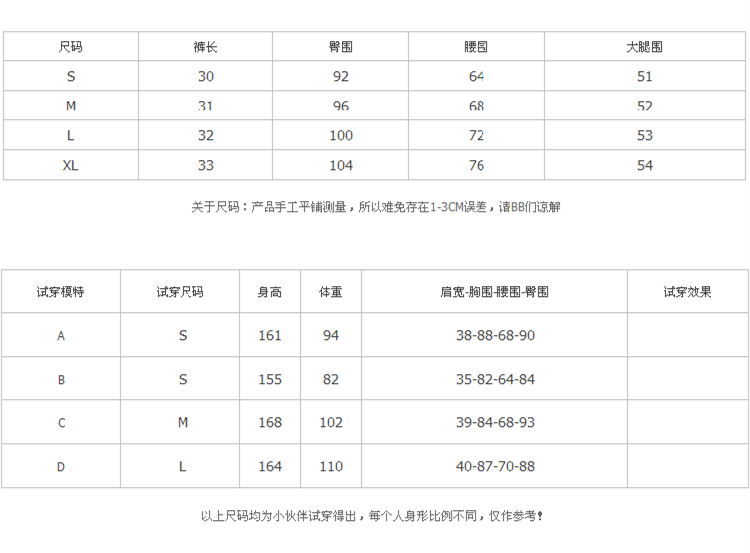 | 尺码 | 裤长 | 臀围 | 腰围 | 大腿围 |
|---|---|---|---|---|
| S | 30 | 92 | 64 | 51 |
| M | 31 | 96 | 68 | 52 |
| L | 32 | 100 | 72 | 53 |
| XL | 33 | 104 | 76 | 54 |

关于尺码：产品手工平铺测量，所以难免存在1-3CM误差，请BB们谅解

| 试穿模特 | 试穿尺码 | 身高 | 体重 | 肩宽-胸围-腰围-臀围 | 试穿效果 |
|---|---|---|---|---|---|
| A | S | 161 | 94 | 38-88-68-90 | |
| B | S | 155 | 82 | 35-82-64-84 | |
| C | M | 168 | 102 | 39-84-68-93 | |
| D | L | 164 | 110 | 40-87-70-88 | |

以上尺码均为小伙伴试穿得出，每个人身形比例不同，仅作参考！